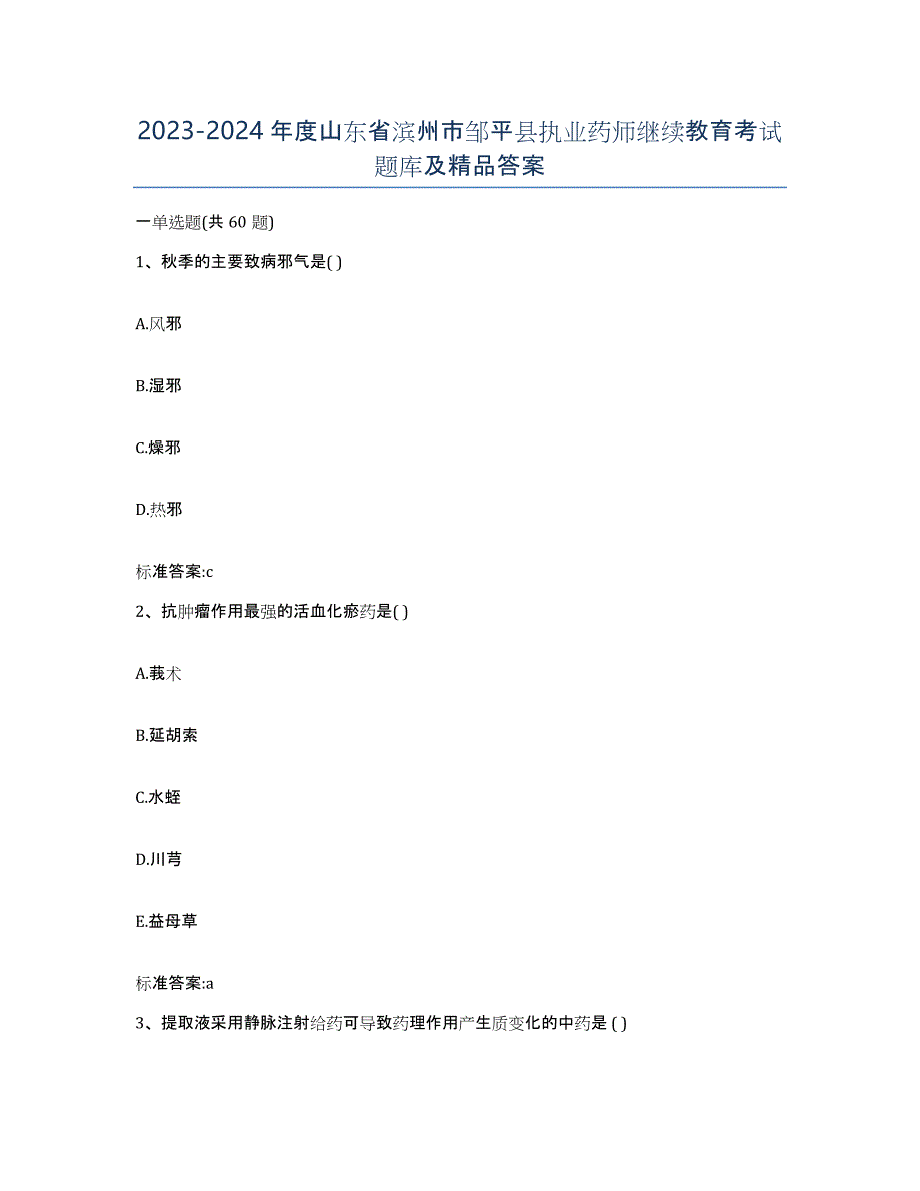 2023-2024 年度山东省滨州市邹平县执业药师继续教育考试题库及精品答案

一单选题(共 60 题)

1、秋季的主要致病邪气是( )

A.风邪

B.湿邪

C.燥邪

D.热邪

标准答案:c

2、抗肿瘤作用最强的活血化瘀药是( )

A.莪术

B.延胡索

C.水蛭

D.川芎

E.益母草

标准答案:a

3、提取液采用静脉注射给药可导致药理作用产生质变化的中药是 ( )